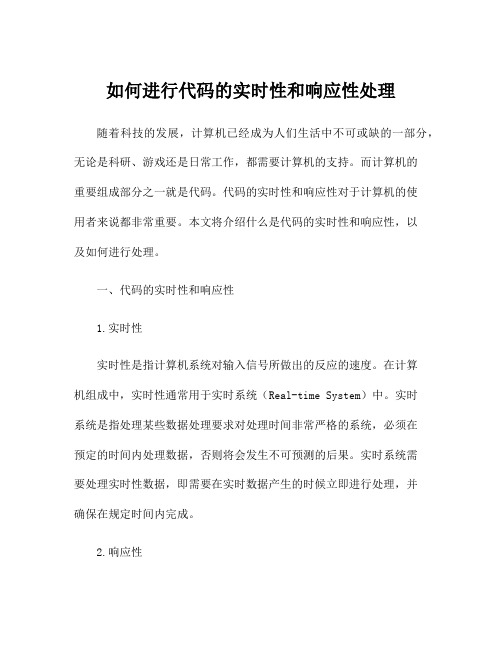 如何进行代码的实时性和响应性处理

随着科技的发展，计算机已经成为人们生活中不可或缺的一部分，无论是科研、游戏还是日常工作，都需要计算机的支持。而计算机的重要组成部分之一就是代码。代码的实时性和响应性对于计算机的使用者来说都非常重要。本文将介绍什么是代码的实时性和响应性，以及如何进行处理。

一、代码的实时性和响应性

1.实时性

实时性是指计算机系统对输入信号所做出的反应的速度。在计算机组成中，实时性通常用于实时系统（Real-time System）中。实时系统是指处理某些数据处理要求对处理时间非常严格的系统，必须在预定的时间内处理数据，否则将会发生不可预测的后果。实时系统需要处理实时性数据，即需要在实时数据产生的时候立即进行处理，并确保在规定时间内完成。

2.响应性